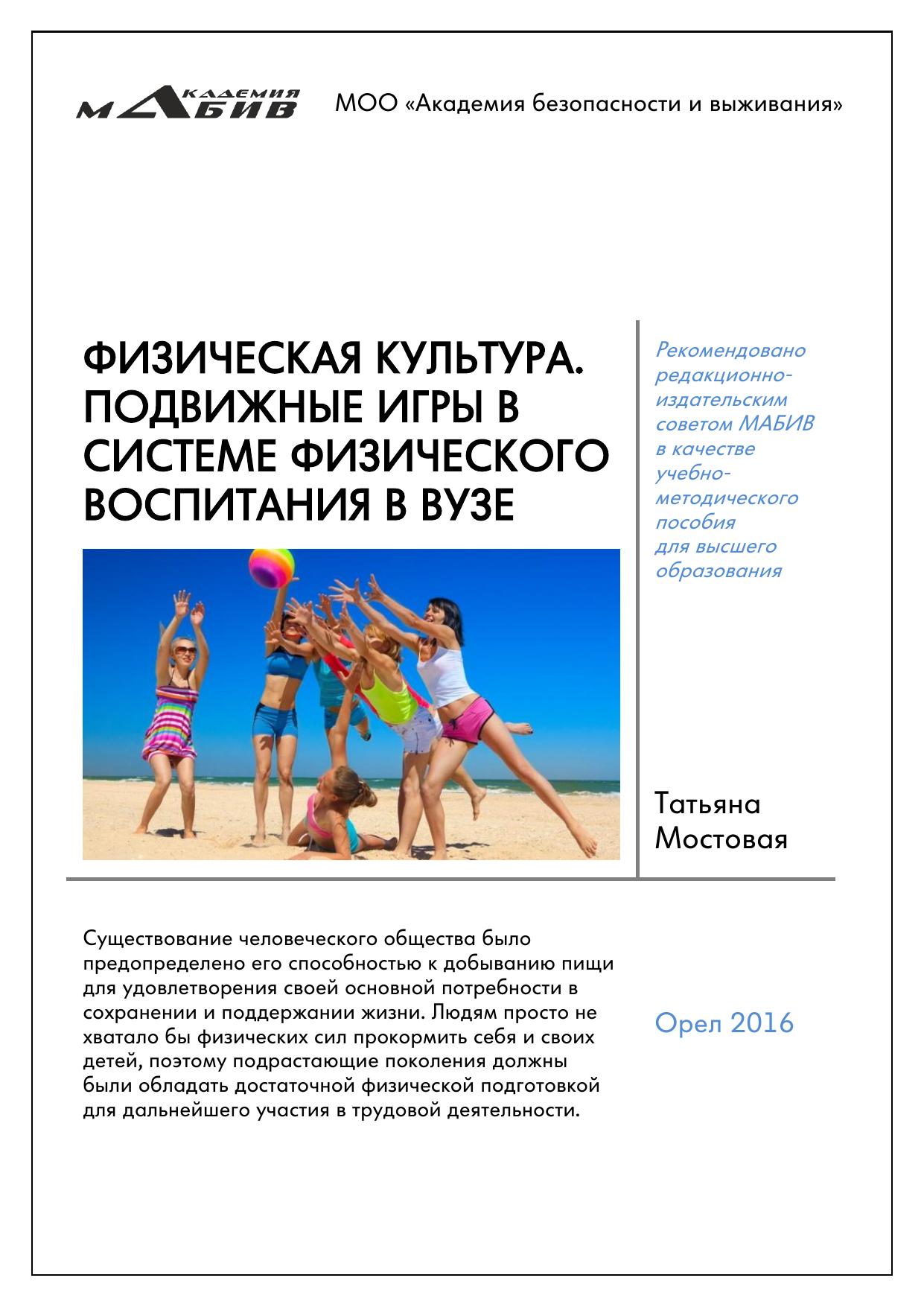 АКАДЕМИЯ МАБИВ

МОО «Академия безопасности и выживания»

ФИЗИЧЕСКАЯ КУЛЬТУРА. ПОДВИЖНЫЕ ИГРЫ В СИСТЕМЕ ФИЗИЧЕСКОГО ВОСПИТАНИЯ В ВУЗЕ

Рекомендовано редакционно-издательским советом МАБИВ в качестве учебно-методического пособия для высшего образования

Татьяна Мостовая

Существование человеческого общества было предопределено его способностью к добыванию пищи для удовлетворения своей основной потребности в сохранении и поддержании жизни. Людям просто не хватало бы физических сил прокормить себя и своих детей, поэтому подрастающие поколения должны были обладать достаточной физической подготовкой для дальнейшего участия в трудовой деятельности.

Орел 2016